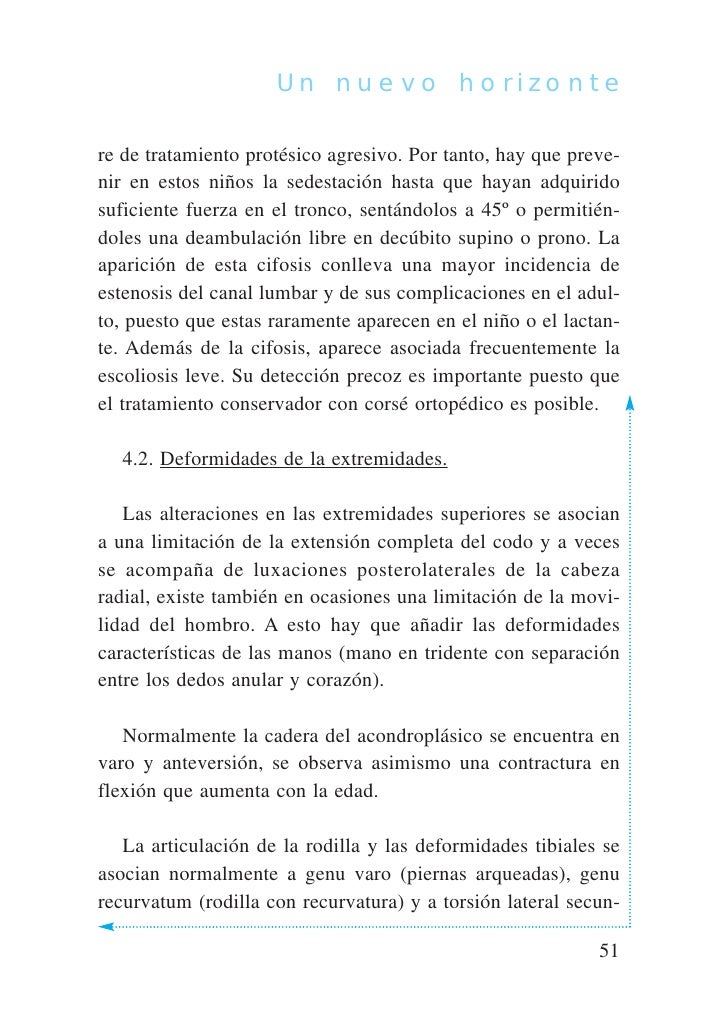 Un nuevo horizonte

re de tratamiento protésico agresivo. Por tanto, hay que prevenir en estos niños la sedestación hasta que hayan adquirido suficiente fuerza en el tronco, sentándolos a 45º o permitiéndoles una deambulación libre en decúbito supino o prono. La aparición de esta cifosis conlleva una mayor incidencia de estenosis del canal lumbar y de sus complicaciones en el adulto, puesto que estas raramente aparecen en el niño o el lactante. Además de la cifosis, aparece asociada frecuentemente la escoliosis leve. Su detección precoz es importante puesto que el tratamiento conservador con corsé ortopédico es posible.

4.2. Deformidades de la extremidades.

Las alteraciones en las extremidades superiores se asocian a una limitación de la extensión completa del codo y a veces se acompaña de luxaciones posterolaterales de la cabeza radial, existe también en ocasiones una limitación de la movilidad del hombro. A esto hay que añadir las deformidades características de las manos (mano en tridente con separación entre los dedos anular y corazón).

Normalmente la cadera del acondroplásico se encuentra en varo y anteversión, se observa asimismo una contractura en flexión que aumenta con la edad.

La articulación de la rodilla y las deformidades tibiales se asocian normalmente a genu varo (piernas arqueadas), genu recurvatum (rodilla con recurvatura) y a torsión lateral secun-

51